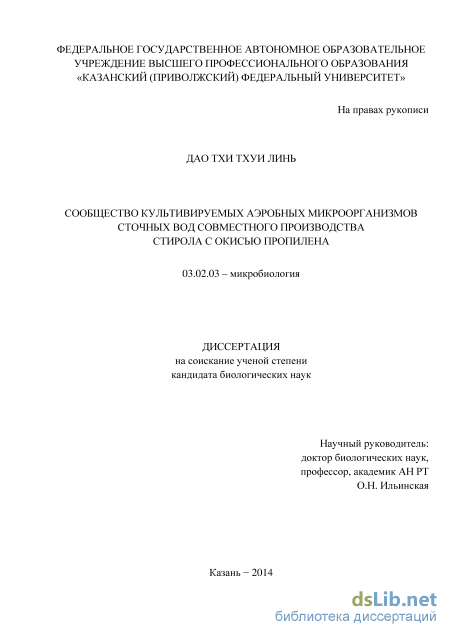 ФЕДЕРАЛЬНОЕ ГОСУДАРСТВЕННОЕ АВТОНОМНОЕ ОБРАЗОВАТЕЛЬНОЕ УЧРЕЖДЕНИЕ ВЫСШЕГО ПРОФЕССИОНАЛЬНОГО ОБРАЗОВАНИЯ «КАЗАНСКИЙ (ПРИВОЛЖСКИЙ) ФЕДЕРАЛЬНЫЙ УНИВЕРСИТЕТ»

На правах рукописи

ДАО ТХИ ТХУИ ЛИНЬ

СООБЩЕСТВО КУЛЬТИВИРУЕМЫХ АЭРОБНЫХ МИКРООРГАНИЗМОВ СТОЧНЫХ ВОД СОВМЕСТНОГО ПРОИЗВОДСТВА СТИРОЛА С ОКИСЬЮ ПРОПИЛЕНА

03.02.03 – микробиология

ДИССЕРТАЦИЯ
на соискание ученой степени
кандидата биологических наук

Научный руководитель:
доктор биологических наук,
профессор, академик АН РТ
О.Н. Ильинская

Казань – 2014

dsLib.net
библиотека диссертаций